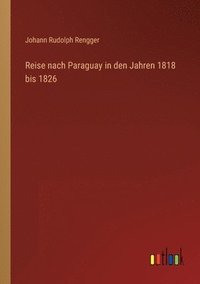 Johann Rudolph Rengger

Reise nach Paraguay in den Jahren 1818 bis 1826

outlook